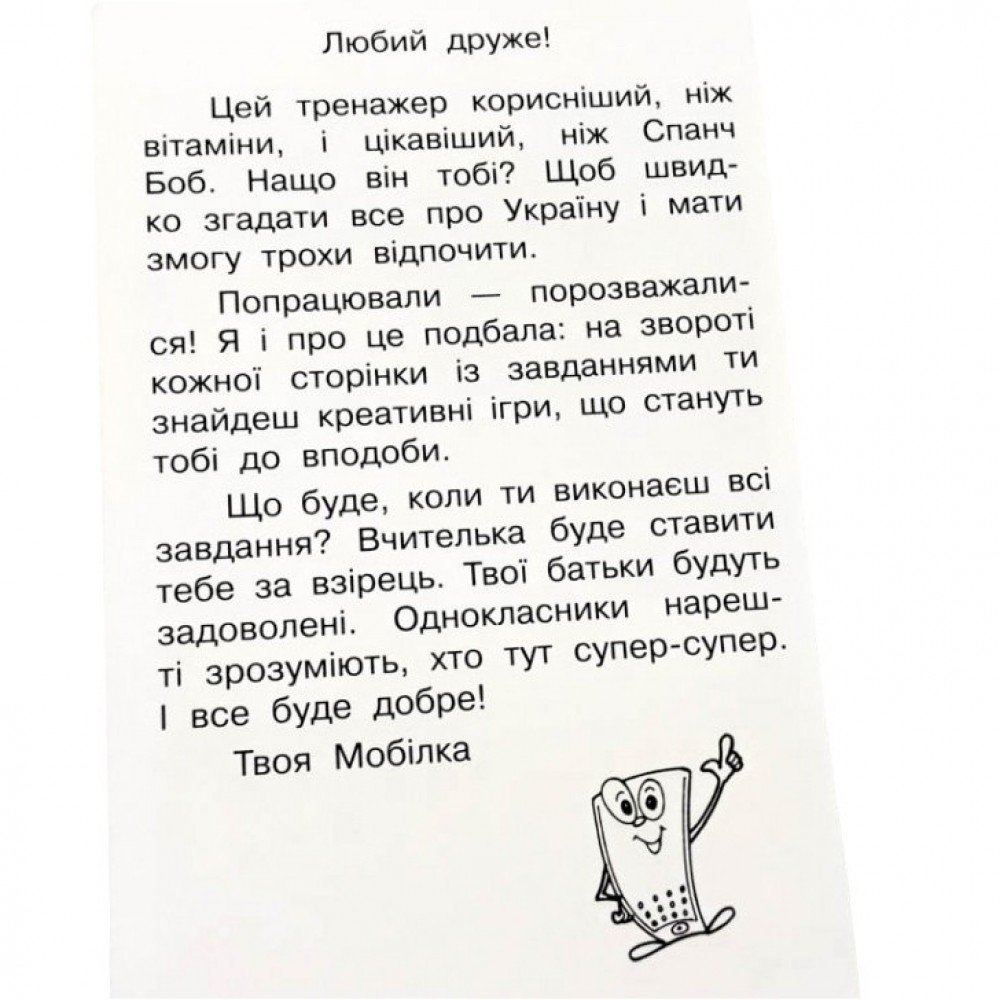 Любий друже!

Цей тренажер корисніший, ніж вітаміни, і цікавіший, ніж Спанч Боб. Нащо він тобі? Щоб швидко згадати все про Україну і мати змогу трохи відпочити.

Попрацювали — порозважалися! Я і про це подбала: на звороті кожної сторінки із завданнями ти знайдеш креативні ігри, що стануть тобі до вподоби.

Що буде, коли ти виконаєш всі завдання? Вчителька буде ставити тебе за взірець. Твої батьки будуть задоволені. Однокласники нарешті зрозуміють, хто тут супер-супер. І все буде добре!

Твоя Мобілка